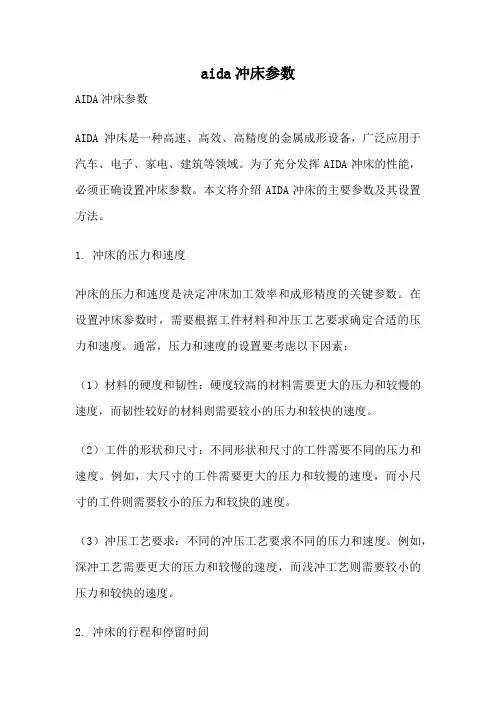 aida 冲床参数

AIDA 冲床参数

AIDA 冲床是一种高速、高效、高精度的金属成形设备，广泛应用于汽车、电子、家电、建筑等领域。为了充分发挥 AIDA 冲床的性能，必须正确设置冲床参数。本文将介绍 AIDA 冲床的主要参数及其设置方法。

1. 冲床的压力和速度

冲床的压力和速度是决定冲床加工效率和成形精度的关键参数。在设置冲床参数时，需要根据工件材料和冲压工艺要求确定合适的压力和速度。通常，压力和速度的设置要考虑以下因素：

（1）材料的硬度和韧性：硬度较高的材料需要更大的压力和较慢的速度，而韧性较好的材料则需要较小的压力和较快的速度。

（2）工件的形状和尺寸：不同形状和尺寸的工件需要不同的压力和速度。例如，大尺寸的工件需要更大的压力和较慢的速度，而小尺寸的工件则需要较小的压力和较快的速度。

（3）冲压工艺要求：不同的冲压工艺要求不同的压力和速度。例如，深冲工艺需要更大的压力和较慢的速度，而浅冲工艺则需要较小的压力和较快的速度。

2. 冲床的行程和停留时间